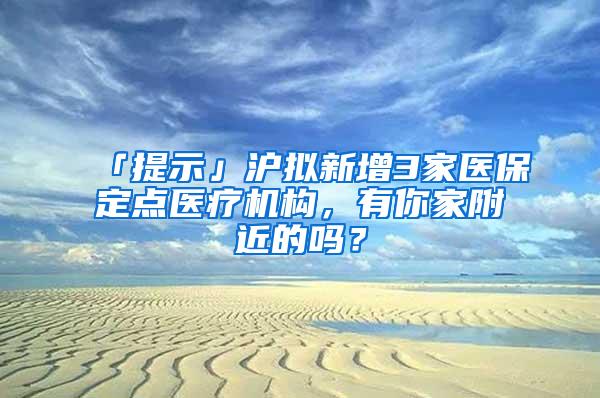 「提示」沪拟新增3家医保定点医疗机构，有你家附近的吗？